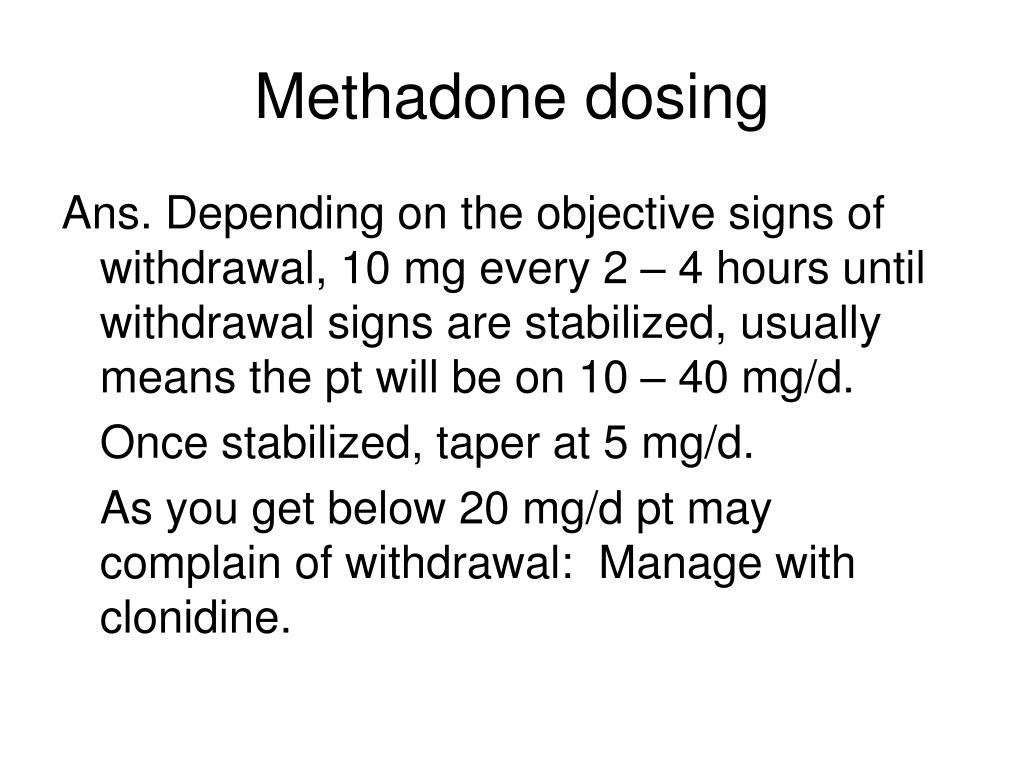 Methadone dosing

Ans. Depending on the objective signs of withdrawal, 10 mg every 2 – 4 hours until withdrawal signs are stabilized, usually means the pt will be on 10 – 40 mg/d.

Once stabilized, taper at 5 mg/d.

As you get below 20 mg/d pt may complain of withdrawal: Manage with clonidine.